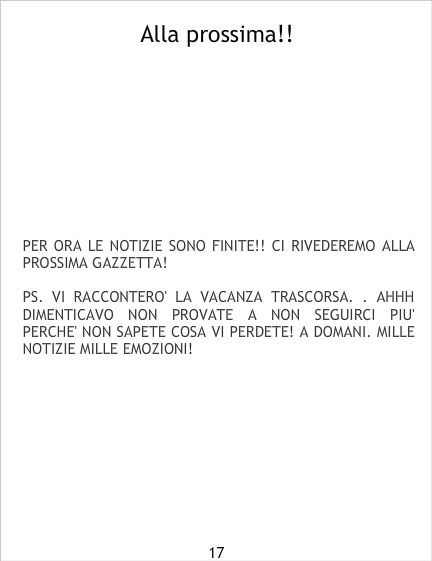 Alla prossima!!

PER ORA LE NOTIZIE SONO FINITE!! CI RIVEDEREMO ALLA PROSSIMA GAZZETTA!

PS. VI RACCONTERO' LA VACANZA TRASCORSA. . AHHH DIMENTICAVO NON PROVATE A NON SEGUIRCI PIU' PERCHE' NON SAPETE COSA VI PERDETE! A DOMANI. MILLE NOTIZIE MILLE EMOZIONI!

17